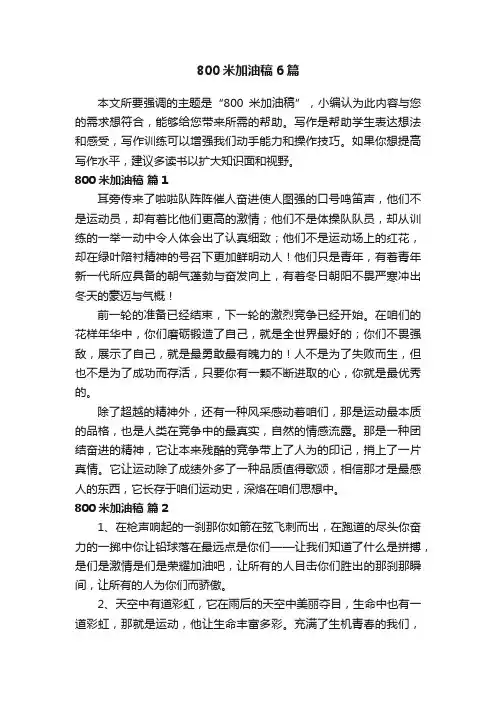 800米加油稿6篇

本文所要强调的主题是“800 米加油稿”，小编认为此内容与您的需求想符合，能够给您带来所需的帮助。写作是帮助学生表达想法和感受，写作训练可以增强我们动手能力和操作技巧。如果你想提高写作水平，建议多读书以扩大知识面和视野。

800米加油稿 篇1

耳旁传来了啦啦队阵阵催人奋进使人图强的口号鸣笛声，他们不是运动员，却有着比他们更高的激情；他们不是体操队队员，却从训练的一举一动中令人体会出了认真细致；他们不是运动场上的红花，却在绿叶陪衬精神的号召下更加鲜明动人！他们只是青年，有着青年新一代所应具备的朝气蓬勃与奋发向上，有着冬日朝阳不畏严寒冲出冬天的豪迈与气概！

前一轮的准备已经结束，下一轮的激烈竞争已经开始。在咱们的花样年华中，你们磨砺锻造了自己，就是全世界最好的；你们不畏强敌，展示了自己，就是最勇敢最有魄力的！人不是为了失败而生，但也不是为了成功而存活，只要你有一颗不断进取的心，你就是最优秀的。

除了超越的精神外，还有一种风采感动着咱们，那是运动最本质的品格，也是人类在竞争中的最真实，自然的情感流露。那是一种团结奋进的精神，它让本来残酷的竞争带上了人为的印记，捎上了一片真情。它让运动除了成绩外多了一种品质值得歌颂，相信那才是最感人的东西，它长存于咱们运动史，深烙在咱们思想中。

800米加油稿 篇2

1、在枪声响起的一刹那你如箭在弦飞刺而出，在跑道的尽头你奋力的一掷中你让铅球落在最远点是你们——让我们知道了什么是拼搏，是们是激情是们是荣耀加油吧，让所有的人目击你们胜出的那刹那瞬间，让所有的人为你们而骄傲。

2、天空中有道彩虹，它在雨后的天空中美丽夺目，生命中也有一道彩虹，那就是运动，他让生命丰富多彩。充满了生机青春的我们，